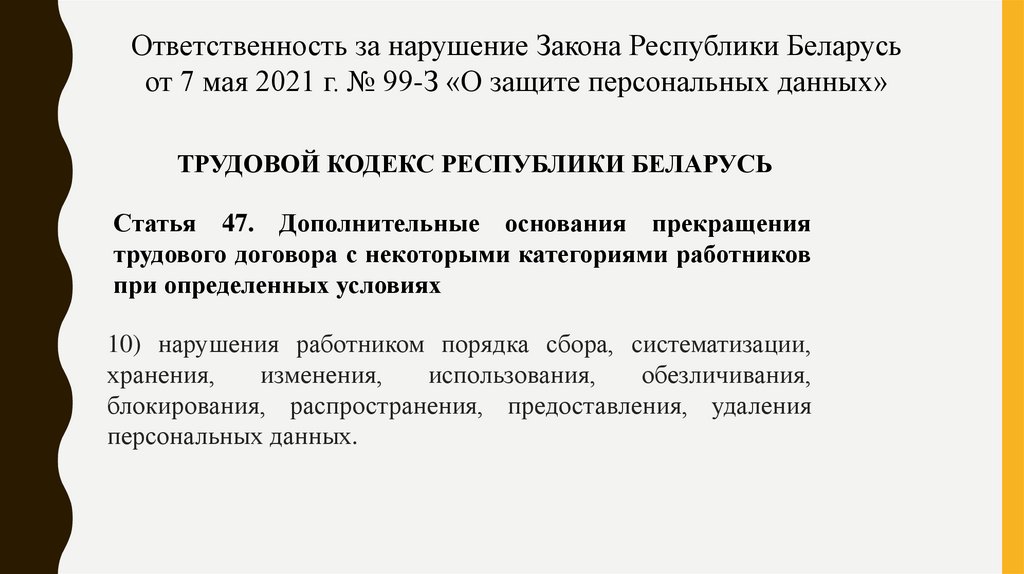 Ответственность за нарушение Закона Республики Беларусь от 7 мая 2021 г. № 99-З «О защите персональных данных»

ТРУДОВОЙ КОДЕКС РЕСПУБЛИКИ БЕЛАРУСЬ

Статья 47. Дополнительные основания прекращения трудового договора с некоторыми категориями работников при определенных условиях

10) нарушения работником порядка сбора, систематизации, хранения, изменения, использования, обезличивания, блокирования, распространения, предоставления, удаления персональных данных.